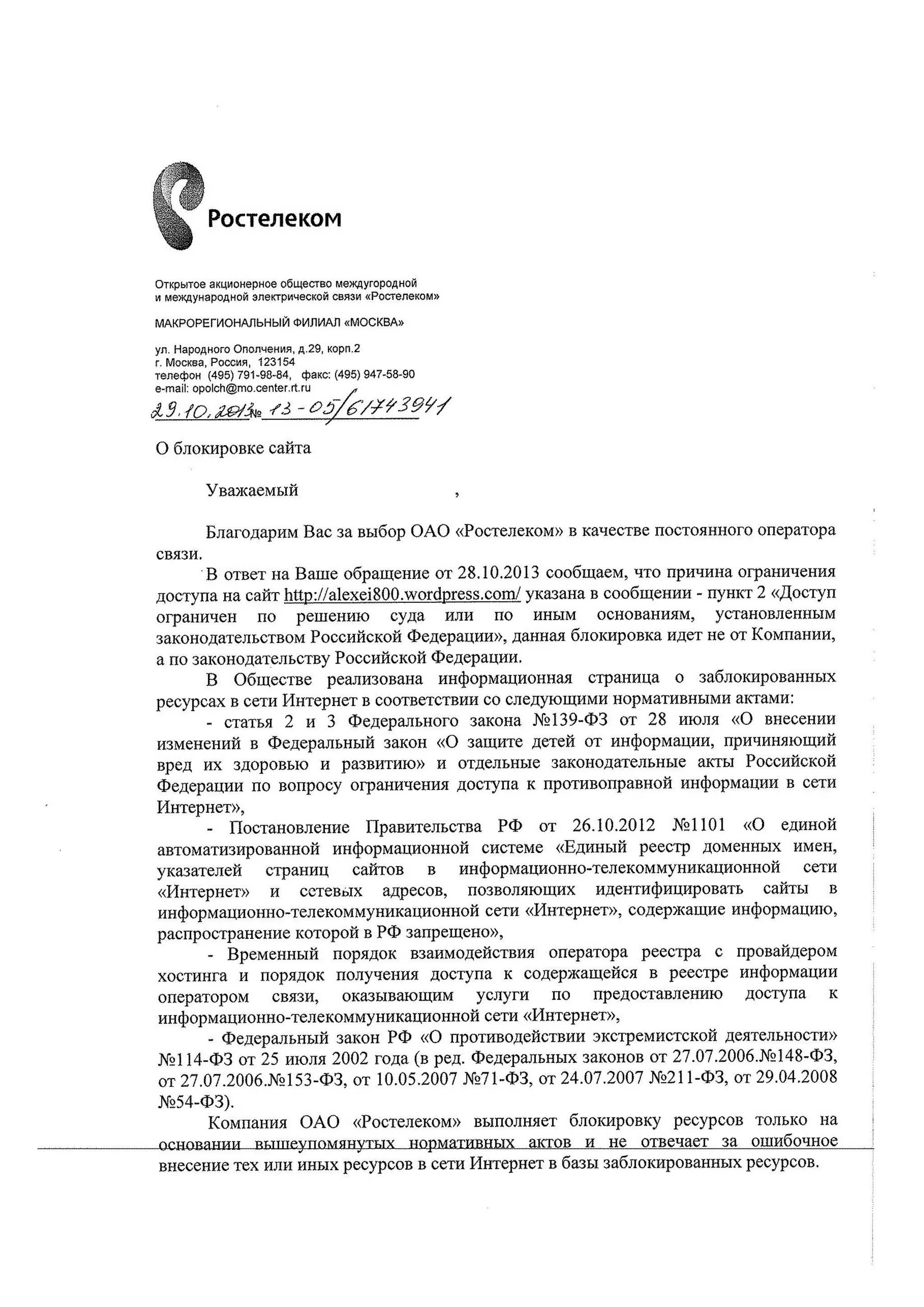 Ростелеком

Открытое акционерное общество междугородной и международной электрической связи «Ростелеком»

МАКРОРЕГИОНАЛЬНЫЙ ФИЛИАЛ «МОСКВА»

ул. Народного Ополчения, д.29, корп.2
г. Москва, Россия, 123154
телефон (495) 791-98-84, факс: (495) 947-58-90
e-mail: opolch@mo.center.rt.ru
29.10.2013 № 13-05/61743941

О блокировке сайта

Уважаемый ,

Благодарим Вас за выбор ОАО «Ростелеком» в качестве постоянного оператора связи.

В ответ на Ваше обращение от 28.10.2013 сообщаем, что причина ограничения доступа на сайт http://alexei800.wordpress.com/ указана в сообщении - пункт 2 «Доступ ограничен по решению суда или по иным основаниям, установленным законодательством Российской Федерации», данная блокировка идет не от Компании, а по законодательству Российской Федерации.

В Обществе реализована информационная страница о заблокированных ресурсах в сети Интернет в соответствии со следующими нормативными актами:

- статья 2 и 3 Федерального закона №139-ФЗ от 28 июля «О внесении изменений в Федеральный закон «О защите детей от информации, причиняющий вред их здоровью и развитию» и отдельные законодательные акты Российской Федерации по вопросу ограничения доступа к противоправной информации в сети Интернет»,

- Постановление Правительства РФ от 26.10.2012 №1101 «О единой автоматизированной информационной системе «Единый реестр доменных имен, указателей страниц сайтов в информационно-телекоммуникационной сети «Интернет» и сетевых адресов, позволяющих идентифицировать сайты в информационно-телекоммуникационной сети «Интернет», содержащие информацию, распространение которой в РФ запрещено»,

- Временный порядок взаимодействия оператора реестра с провайдером хостинга и порядок получения доступа к содержащейся в реестре информации оператором связи, оказывающим услуги по предоставлению доступа к информационно-телекоммуникационной сети «Интернет»,

- Федеральный закон РФ «О противодействии экстремистской деятельности» №114-ФЗ от 25 июля 2002 года (в ред. Федеральных законов от 27.07.2006.№148-ФЗ, от 27.07.2006.№153-ФЗ, от 10.05.2007 №71-ФЗ, от 24.07.2007 №211-ФЗ, от 29.04.2008 №54-ФЗ).

Компания ОАО «Ростелеком» выполняет блокировку ресурсов только на основании вышеупомянутых нормативных актов и не отвечает за ошибочное внесение тех или иных ресурсов в сети Интернет в базы заблокированных ресурсов.